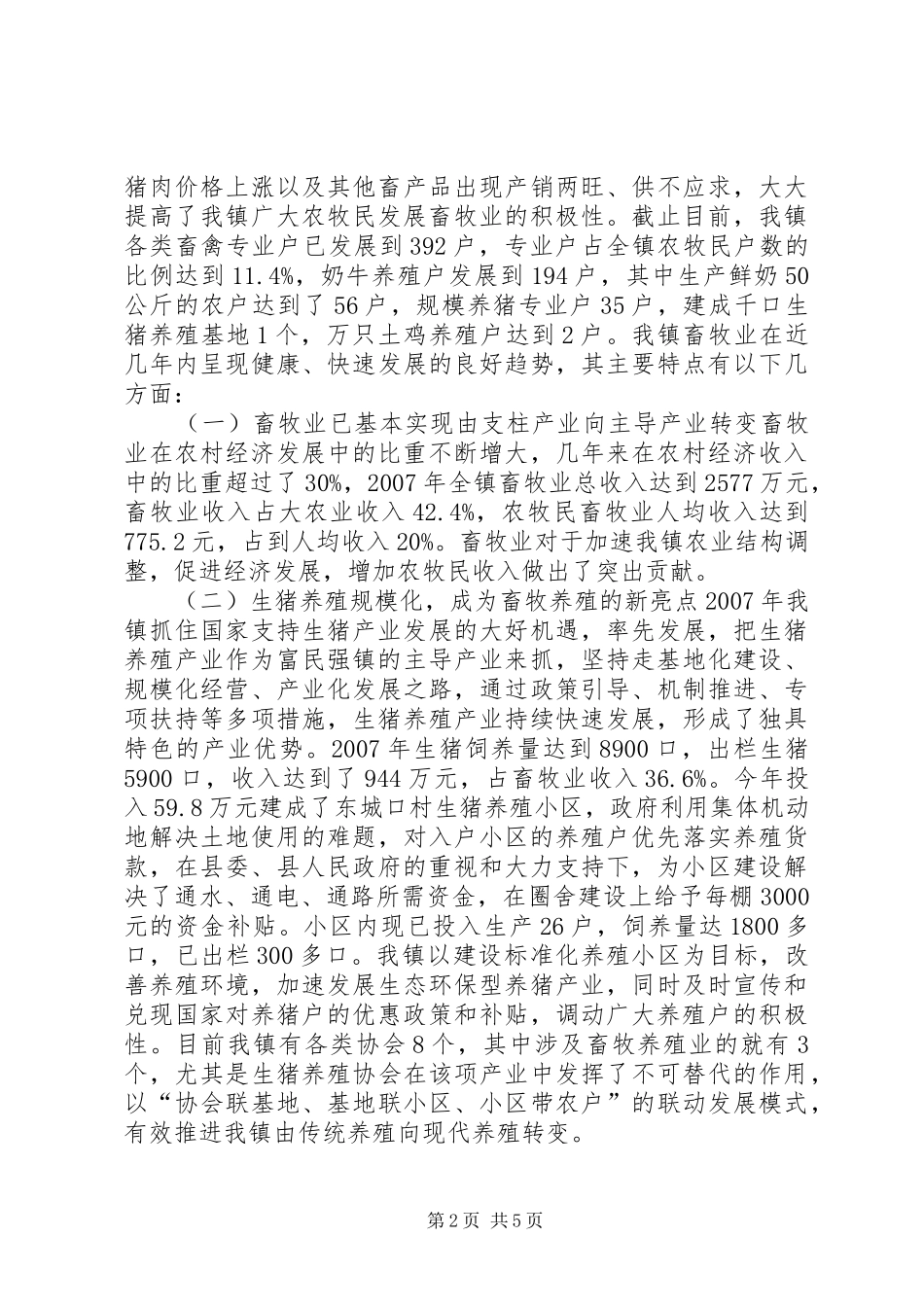 猪肉价格上涨以及其他畜产品出现产销两旺、供不应求，大大提高了我镇广大农牧民发展畜牧业的积极性。截止目前，我镇各类畜禽专业户已发展到392户，专业户占全镇农牧民户数的比例达到11.4%，奶牛养殖户发展到194户，其中生产鲜奶50公斤的农户达到了56户，规模养猪专业户35户，建成千口生猪养殖基地1个，万只土鸡养殖户达到2户。我镇畜牧业在近几年内呈现健康、快速发展的良好趋势，其主要特点有以下几方面：

（一）畜牧业已基本实现由支柱产业向主导产业转变畜牧业在农村经济发展中的比重不断增大，几年来在农村经济收入中的比重超过了30%，2007年全镇畜牧业总收入达到2577万元，畜牧业收入占大农业收入42.4%，农牧民畜牧业人均收入达到775.2元，占到人均收入20%。畜牧业对于加速我镇农业结构调整，促进经济发展，增加农牧民收入做出了突出贡献。

（二）生猪养殖规模化，成为畜牧养殖的新亮点2007年我镇抓住国家支持生猪产业发展的大好机遇，率先发展，把生猪养殖产业作为富民强镇的主导产业来抓，坚持走基地化建设、规模化经营、产业化发展之路，通过政策引导、机制推进、专项扶持等多项措施，生猪养殖产业持续快速发展，形成了独具特色的产业优势。2007年生猪饲养量达到8900口，出栏生猪5900口，收入达到了944万元，占畜牧业收入36.6%。今年投入59.8万元建成了东城口村生猪养殖小区，政府利用集体机动地解决土地使用的难题，对入户小区的养殖户优先落实养殖贷款，在县委、县人民政府的重视和大力支持下，为小区建设解决了通水、通电、通路所需资金，在圈舍建设上给予每棚3000元的资金补贴。小区内现已投入生产26户，饲养量达1800多口，已出栏300多口。我镇以建设标准化养殖小区为目标，改善养殖环境，加速发展生态环保型养猪产业，同时及时宣传和兑现国家对养猪户的优惠政策和补贴，调动广大养殖户的积极性。目前我镇有各类协会8个，其中涉及畜牧养殖业的就有3个，尤其是生猪养殖协会在该项产业中发挥了不可替代的作用，以“协会联基地、基地联小区、小区带农户”的联动发展模式，有效推进我镇由传统养殖向现代养殖转变。

第2页 共5页